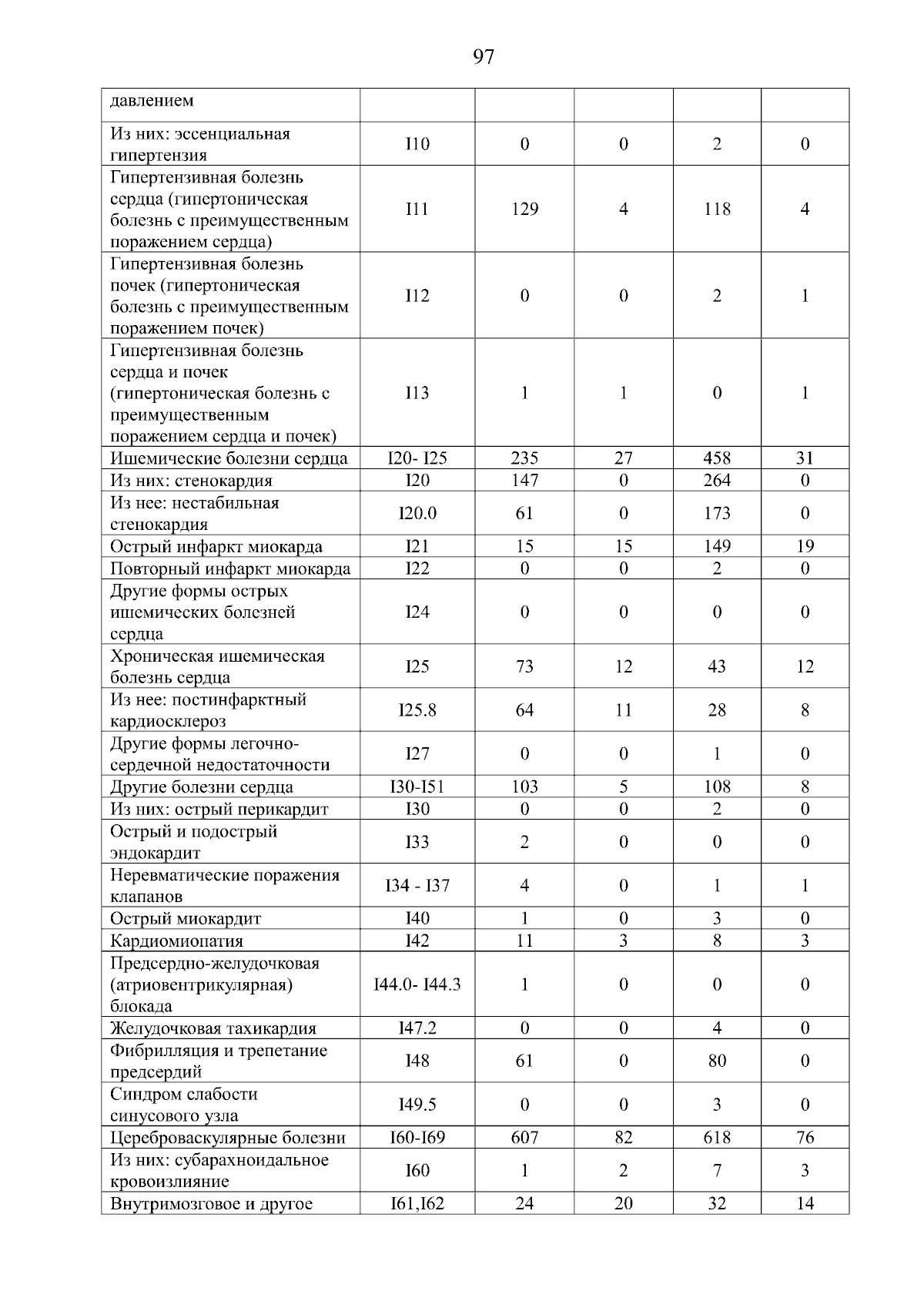 97

| давлением | | | | | |
|---|---|---|---|---|---|
| Из них: эссенциальная гипертензия | I10 | 0 | 0 | 2 | 0 |
| Гипертензивная болезнь сердца (гипертоническая болезнь с преимущественным поражением сердца) | I11 | 129 | 4 | 118 | 4 |
| Гипертензивная болезнь почек (гипертоническая болезнь с преимущественным поражением почек) | I12 | 0 | 0 | 2 | 1 |
| Гипертензивная болезнь сердца и почек (гипертоническая болезнь с преимущественным поражением сердца и почек) | I13 | 1 | 1 | 0 | 1 |
| Ишемические болезни сердца | I20- I25 | 235 | 27 | 458 | 31 |
| Из них: стенокардия | I20 | 147 | 0 | 264 | 0 |
| Из нее: нестабильная стенокардия | I20.0 | 61 | 0 | 173 | 0 |
| Острый инфаркт миокарда | I21 | 15 | 15 | 149 | 19 |
| Повторный инфаркт миокарда | I22 | 0 | 0 | 2 | 0 |
| Другие формы острых ишемических болезней сердца | I24 | 0 | 0 | 0 | 0 |
| Хроническая ишемическая болезнь сердца | I25 | 73 | 12 | 43 | 12 |
| Из нее: постинфарктный кардиосклероз | I25.8 | 64 | 11 | 28 | 8 |
| Другие формы легочно-сердечной недостаточности | I27 | 0 | 0 | 1 | 0 |
| Другие болезни сердца | I30-I51 | 103 | 5 | 108 | 8 |
| Из них: острый перикардит | I30 | 0 | 0 | 2 | 0 |
| Острый и подострый эндокардит | I33 | 2 | 0 | 0 | 0 |
| Неревматические поражения клапанов | I34 - I37 | 4 | 0 | 1 | 1 |
| Острый миокардит | I40 | 1 | 0 | 3 | 0 |
| Кардиомиопатия | I42 | 11 | 3 | 8 | 3 |
| Предсердно-желудочковая (атриовентрикулярная) блокада | I44.0- I44.3 | 1 | 0 | 0 | 0 |
| Желудочковая тахикардия | I47.2 | 0 | 0 | 4 | 0 |
| Фибрилляция и трепетание предсердий | I48 | 61 | 0 | 80 | 0 |
| Синдром слабости синусового узла | I49.5 | 0 | 0 | 3 | 0 |
| Цереброваскулярные болезни | I60-I69 | 607 | 82 | 618 | 76 |
| Из них: субарахноидальное кровоизлияние | I60 | 1 | 2 | 7 | 3 |
| Внутримозговое и другое | I61,I62 | 24 | 20 | 32 | 14 |